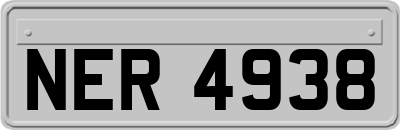 NER 4938